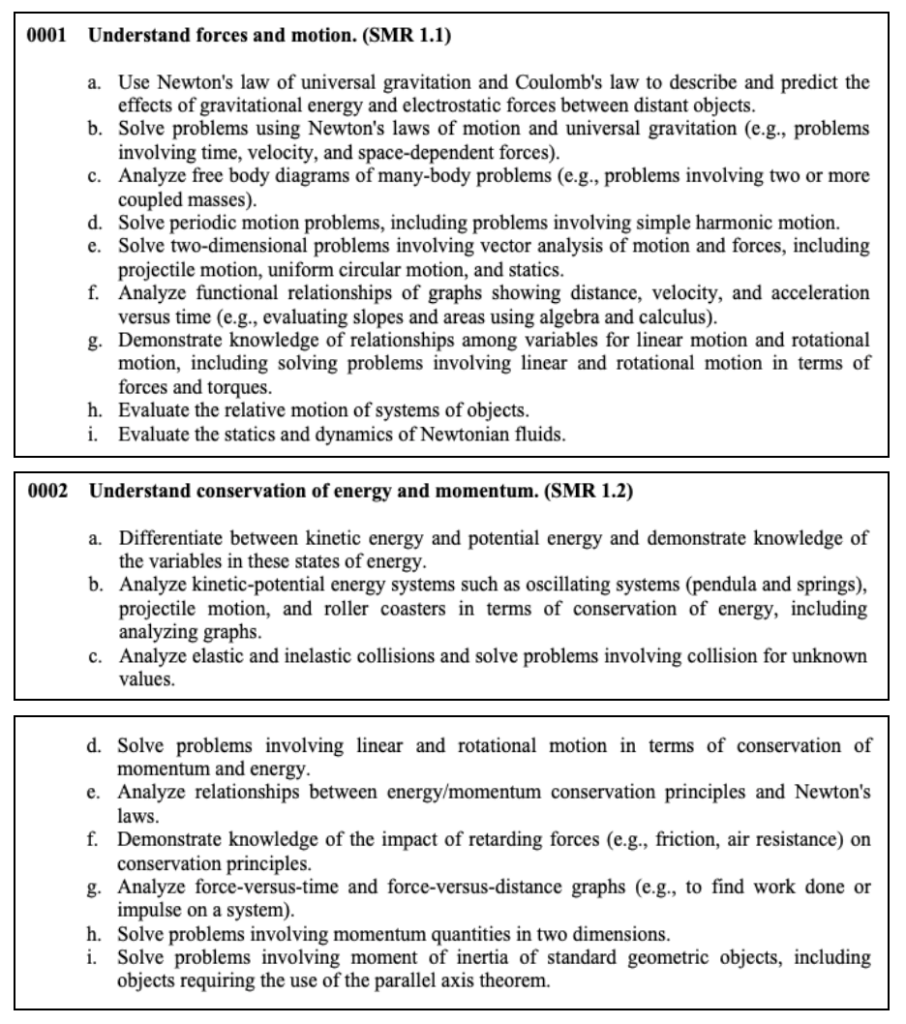 0001 Understand forces and motion. (SMR 1.1)

a. Use Newton's law of universal gravitation and Coulomb's law to describe and predict the effects of gravitational energy and electrostatic forces between distant objects.
b. Solve problems using Newton's laws of motion and universal gravitation (e.g., problems involving time, velocity, and space-dependent forces).
c. Analyze free body diagrams of many-body problems (e.g., problems involving two or more coupled masses).
d. Solve periodic motion problems, including problems involving simple harmonic motion.
e. Solve two-dimensional problems involving vector analysis of motion and forces, including projectile motion, uniform circular motion, and statics.
f. Analyze functional relationships of graphs showing distance, velocity, and acceleration versus time (e.g., evaluating slopes and areas using algebra and calculus).
g. Demonstrate knowledge of relationships among variables for linear motion and rotational motion, including solving problems involving linear and rotational motion in terms of forces and torques.
h. Evaluate the relative motion of systems of objects.
i. Evaluate the statics and dynamics of Newtonian fluids.

0002 Understand conservation of energy and momentum. (SMR 1.2)

a. Differentiate between kinetic energy and potential energy and demonstrate knowledge of the variables in these states of energy.
b. Analyze kinetic-potential energy systems such as oscillating systems (pendula and springs), projectile motion, and roller coasters in terms of conservation of energy, including analyzing graphs.
c. Analyze elastic and inelastic collisions and solve problems involving collision for unknown values.

d. Solve problems involving linear and rotational motion in terms of conservation of momentum and energy.
e. Analyze relationships between energy/momentum conservation principles and Newton's laws.
f. Demonstrate knowledge of the impact of retarding forces (e.g., friction, air resistance) on conservation principles.
g. Analyze force-versus-time and force-versus-distance graphs (e.g., to find work done or impulse on a system).
h. Solve problems involving momentum quantities in two dimensions.
i. Solve problems involving moment of inertia of standard geometric objects, including objects requiring the use of the parallel axis theorem.